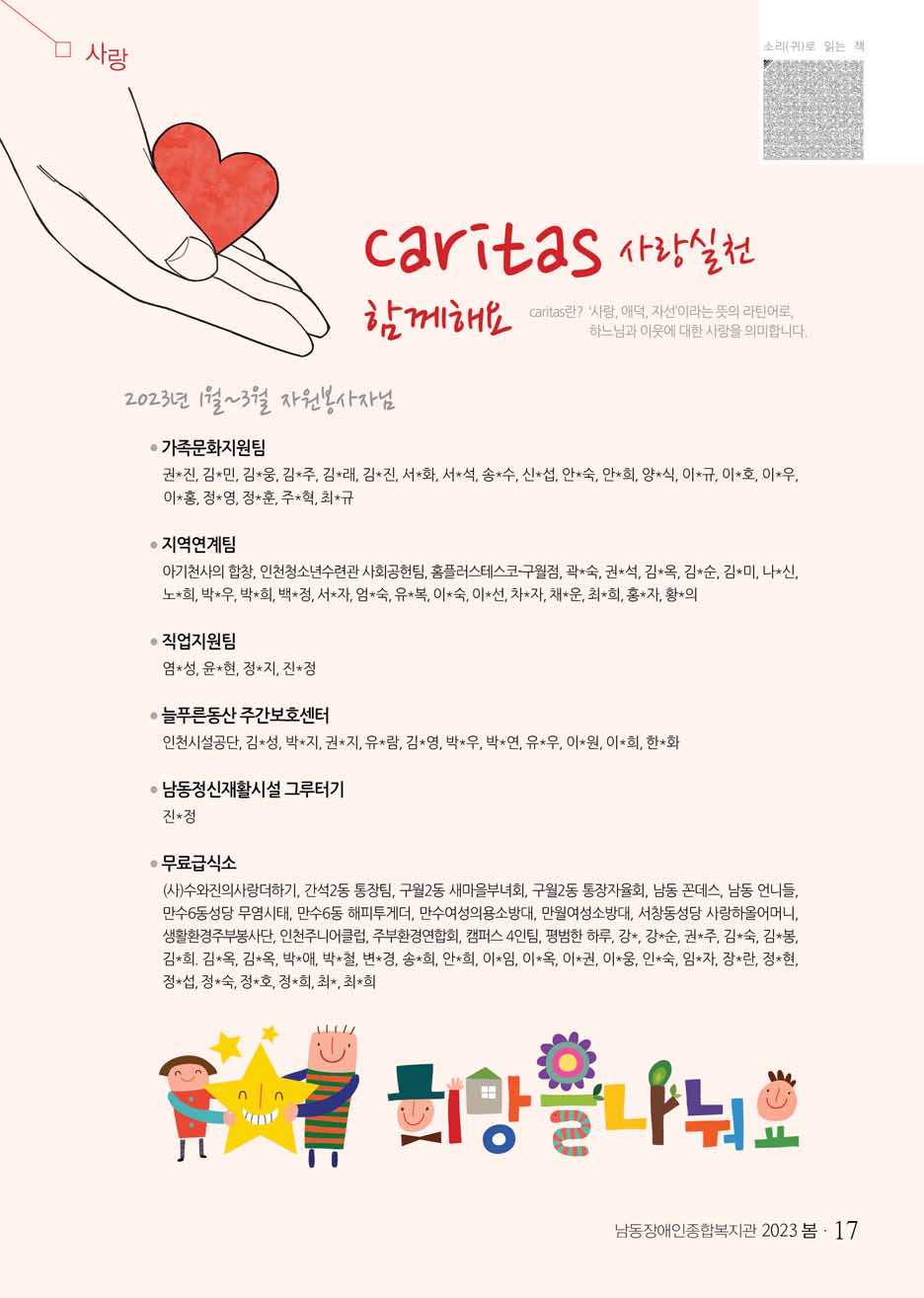 사랑

소리(귀)로 읽는 책

caritas 사랑실천 함께해요

caritas란? '사랑, 애덕, 자선'이라는 뜻의 라틴어로, 하느님과 이웃에 대한 사랑을 의미합니다.

2023년 1월~3월 자원봉사자님

• 가족문화지원팀
권*진, 김*민, 김*웅, 김*주, 김*래, 김*진, 서*화, 서*석, 송*수, 신*섭, 안*숙, 안*희, 양*식, 이*규, 이*호, 이*우, 이*홍, 정*영, 정*훈, 주*혁, 최*규

• 지역연계팀
아기천사의 합창, 인천청소년수련관 사회공헌팀, 홈플러스테스코구월점, 곽*숙, 권*석, 김*옥, 김*순, 김*미, 나*신, 노*희, 박*우, 박*희, 백*정, 서*자, 엄*숙, 유*복, 이*숙, 이*선, 차*자, 채*운, 최*희, 홍*자, 황*의

• 직업지원팀
염*성, 윤*현, 정*지, 진*정

• 늘푸른동산 주간보호센터
인천시설공단, 김*성, 박*지, 권*지, 유*람, 김*영, 박*우, 박*연, 유*우, 이*원, 이*희, 한*화

• 남동정신재활시설 그루터기
진*정

• 무료급식소
(사)수와진의사랑더하기, 간석2동 통장팀, 구월2동 새마을부녀회, 구월2동 통장자율회, 남동 꼰데스, 남동 언니들, 만수6동성당 무염시태, 만수6동 해피투게더, 만수여성의용소방대, 만월여성소방대, 서창동성당 사랑하올어머니, 생활환경주부봉사단, 인천주니어클럽, 주부환경연합회, 캠퍼스 4인팀, 평범한 하루, 강*, 강*순, 권*주, 김*숙, 김*봉, 김*희. 김*옥, 김*옥, 박*애, 박*철, 변*경, 송*희, 안*희, 이*임, 이*옥, 이*권, 이*웅, 인*숙, 임*자, 장*란, 정*현, 정*섭, 정*숙, 정*호, 정*희, 최*, 최*희

희망을나눠요

남동장애인종합복지관 2023 봄 · 17